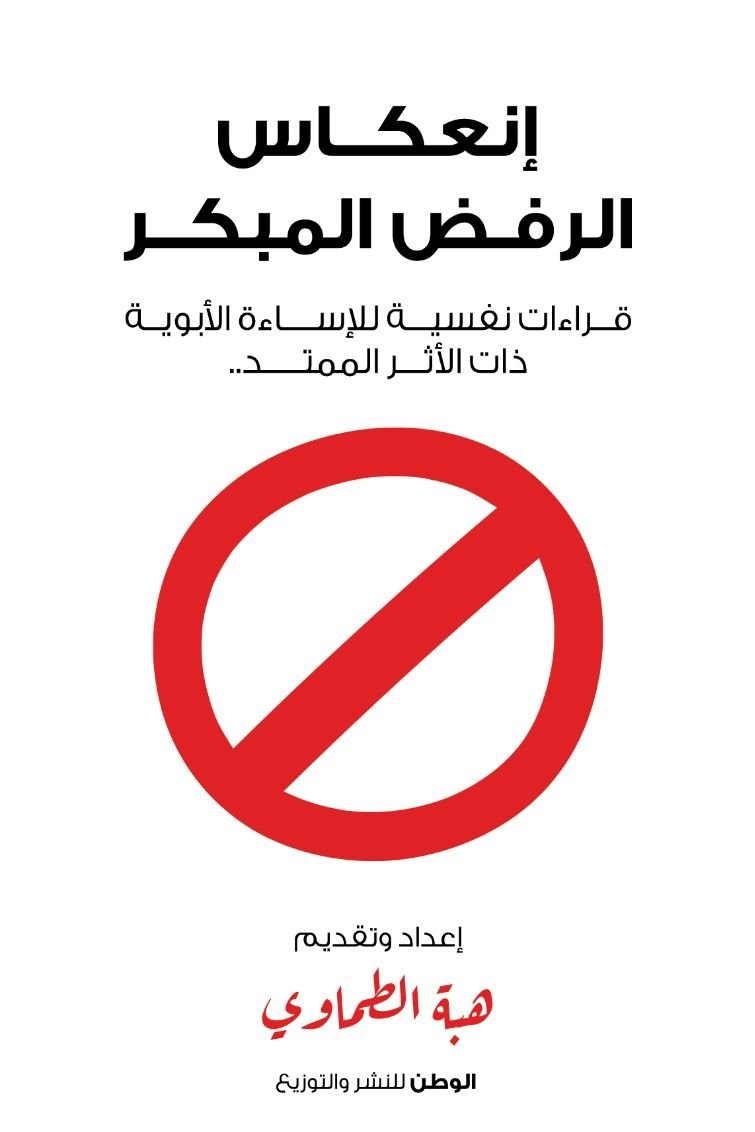 إنعكاس
الرفض المبكر

قراءات نفسية للإساءة الأبوية
ذات الأثر الممتد..

إعداد وتقديم
هبة الطماوي

الوطن للنشر والتوزيع